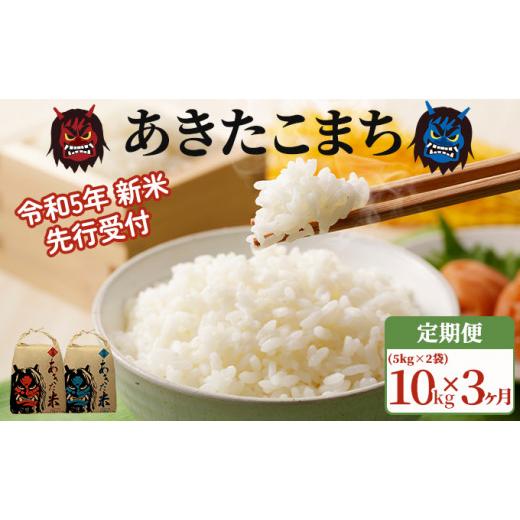 あきたこまち

令和5年 新米
先行受付

あきた米

あきた米

定期便

(5kg×2袋)
10kg×3ヶ月